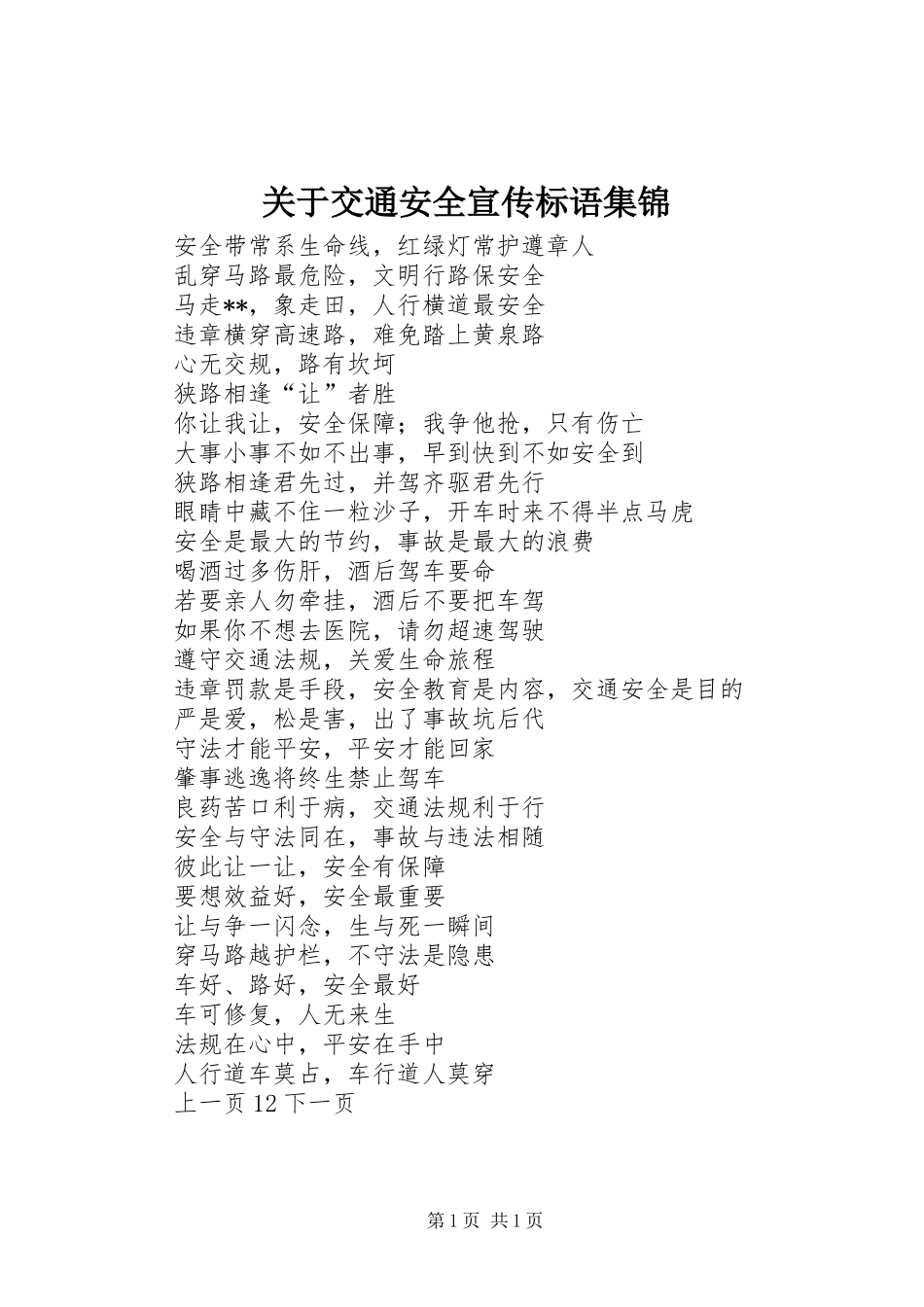 关于交通安全宣传标语集锦

安全带常系生命线，红绿灯常护遵章人
乱穿马路最危险，文明行路保安全
马走**，象走田，人行横道最安全
违章横穿高速路，难免踏上黄泉路
心无交规，路有坎坷
狭路相逢“让”者胜
你让我让，安全保障；我争他抢，只有伤亡
大事小事不如不出事，早到快到不如安全到
狭路相逢君先过，并驾齐驱君先行
眼睛中藏不住一粒沙子，开车时来不得半点马虎
安全是最大的节约，事故是最大的浪费
喝酒过多伤肝，酒后驾车要命
若要亲人勿牵挂，酒后不要把车驾
如果你不想去医院，请勿超速驾驶
遵守交通法规，关爱生命旅程
违章罚款是手段，安全教育是内容，交通安全是目的
严是爱，松是害，出了事故坑后代
守法才能平安，平安才能回家
肇事逃逸将终生禁止驾车
良药苦口利于病，交通法规利于行
安全与守法同在，事故与违法相随
彼此让一让，安全有保障
要想效益好，安全最重要
让与争一闪念，生与死一瞬间
穿马路越护栏，不守法是隐患
车好、路好，安全最好
车可修复，人无来生
法规在心中，平安在手中
人行道车莫占，车行道人莫穿
上一页 12 下一页

第 1 页 共 1 页